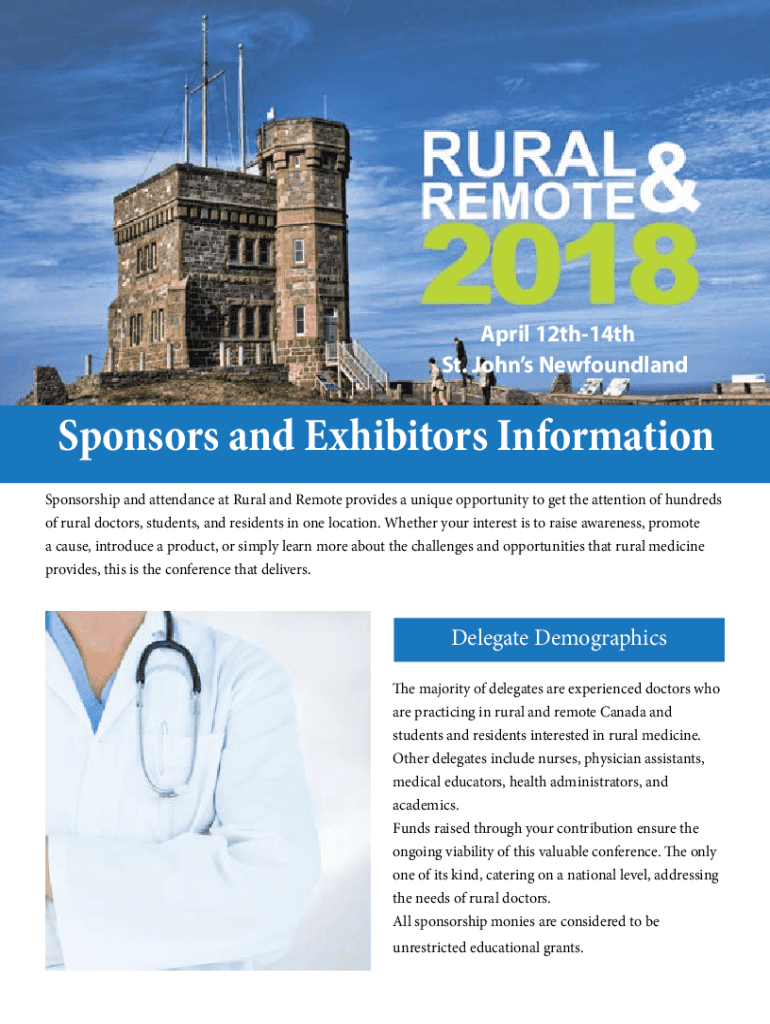 RURAL & REMOTE 2018

April 12th-14th
St. John's Newfoundland

Sponsors and Exhibitors Information

Sponsorship and attendance at Rural and Remote provides a unique opportunity to get the attention of hundreds of rural doctors, students, and residents in one location. Whether your interest is to raise awareness, promote a cause, introduce a product, or simply learn more about the challenges and opportunities that rural medicine provides, this is the conference that delivers.

Delegate Demographics

The majority of delegates are experienced doctors who are practicing in rural and remote Canada and students and residents interested in rural medicine. Other delegates include nurses, physician assistants, medical educators, health administrators, and academics.
Funds raised through your contribution ensure the ongoing viability of this valuable conference. The only one of its kind, catering on a national level, addressing the needs of rural doctors.
All sponsorship monies are considered to be unrestricted educational grants.